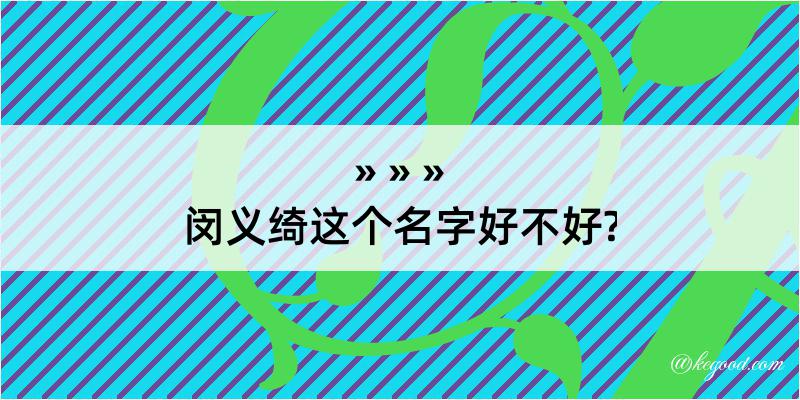 » » »
闵义绮这个名字好不好?

@kegood.com